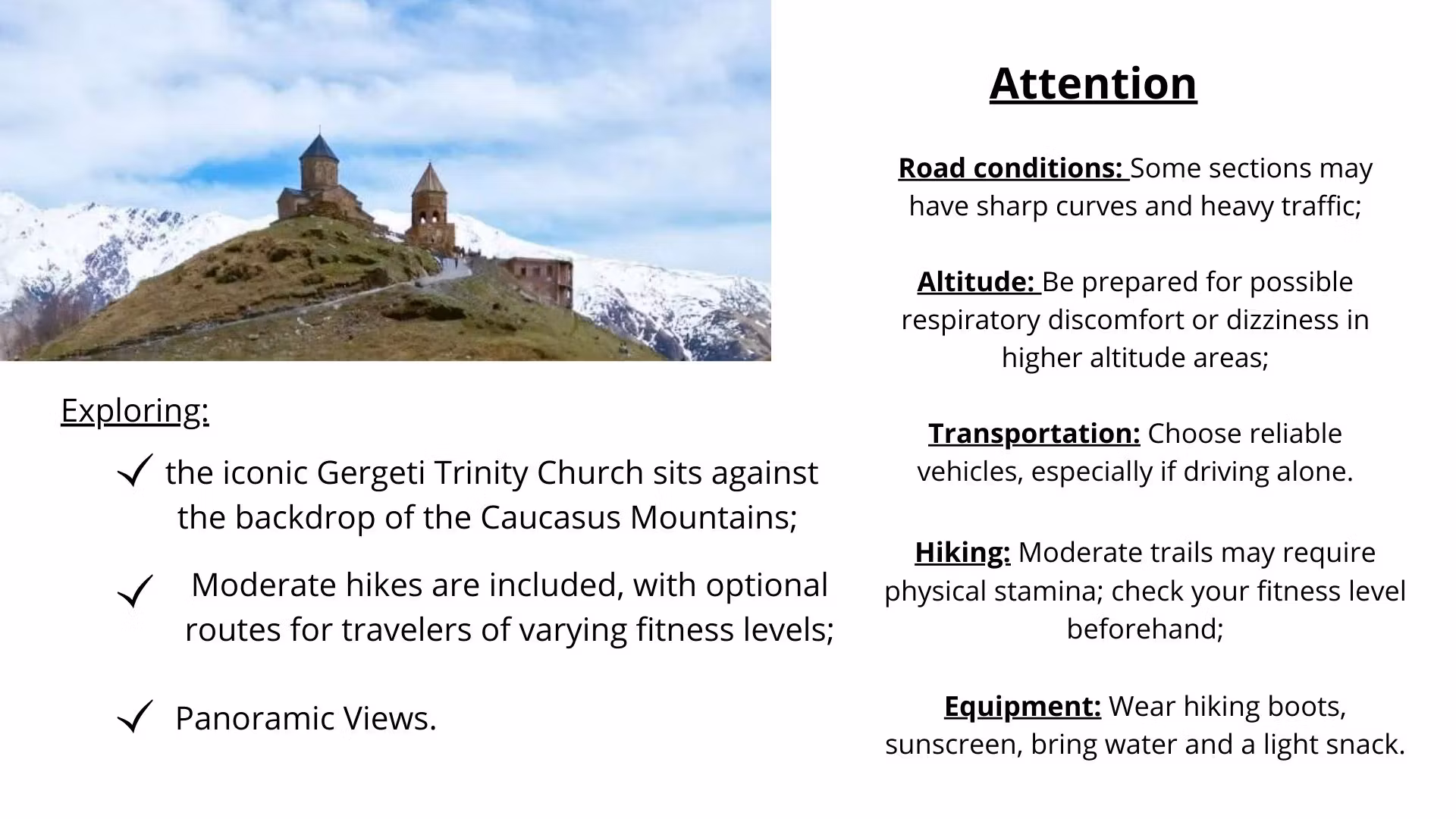 Exploring:

✓ the iconic Gergeti Trinity Church sits against the backdrop of the Caucasus Mountains;

✓ Moderate hikes are included, with optional routes for travelers of varying fitness levels;

✓ Panoramic Views.

Attention

Road conditions: Some sections may have sharp curves and heavy traffic;

Altitude: Be prepared for possible respiratory discomfort or dizziness in higher altitude areas;

Transportation: Choose reliable vehicles, especially if driving alone.

Hiking: Moderate trails may require physical stamina; check your fitness level beforehand;

Equipment: Wear hiking boots, sunscreen, bring water and a light snack.